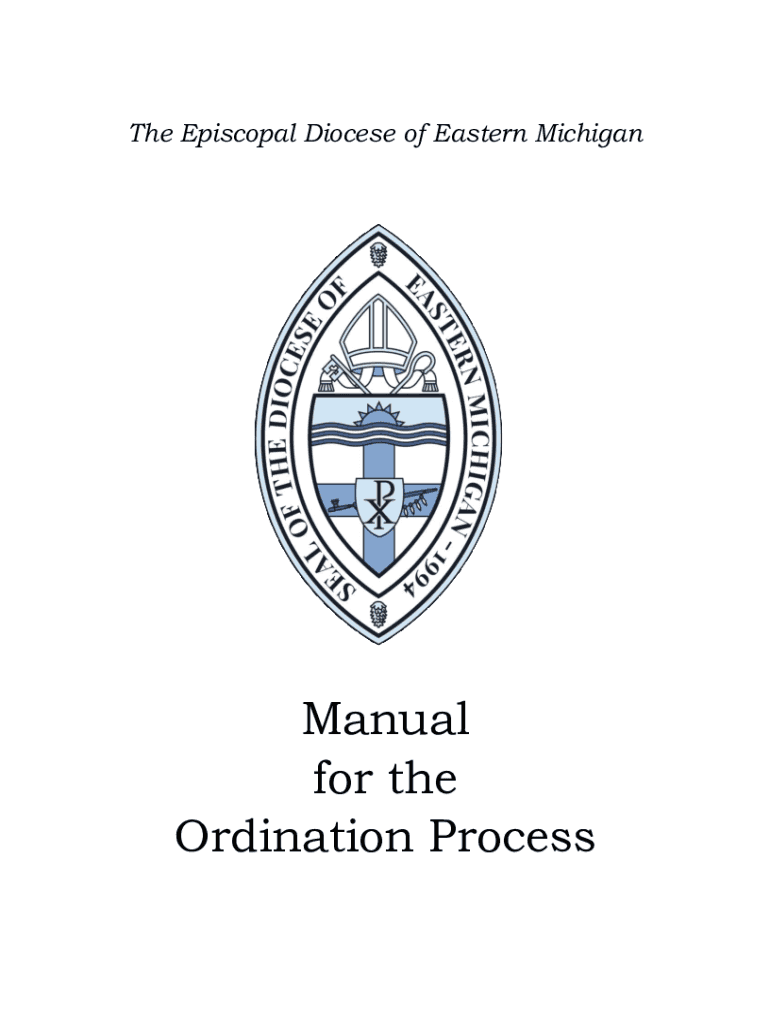 The Episcopal Diocese of Eastern Michigan

SEAL OF THE DIOCESE OF EASTERN MICHIGAN - 1994

Manual
for the
Ordination Process